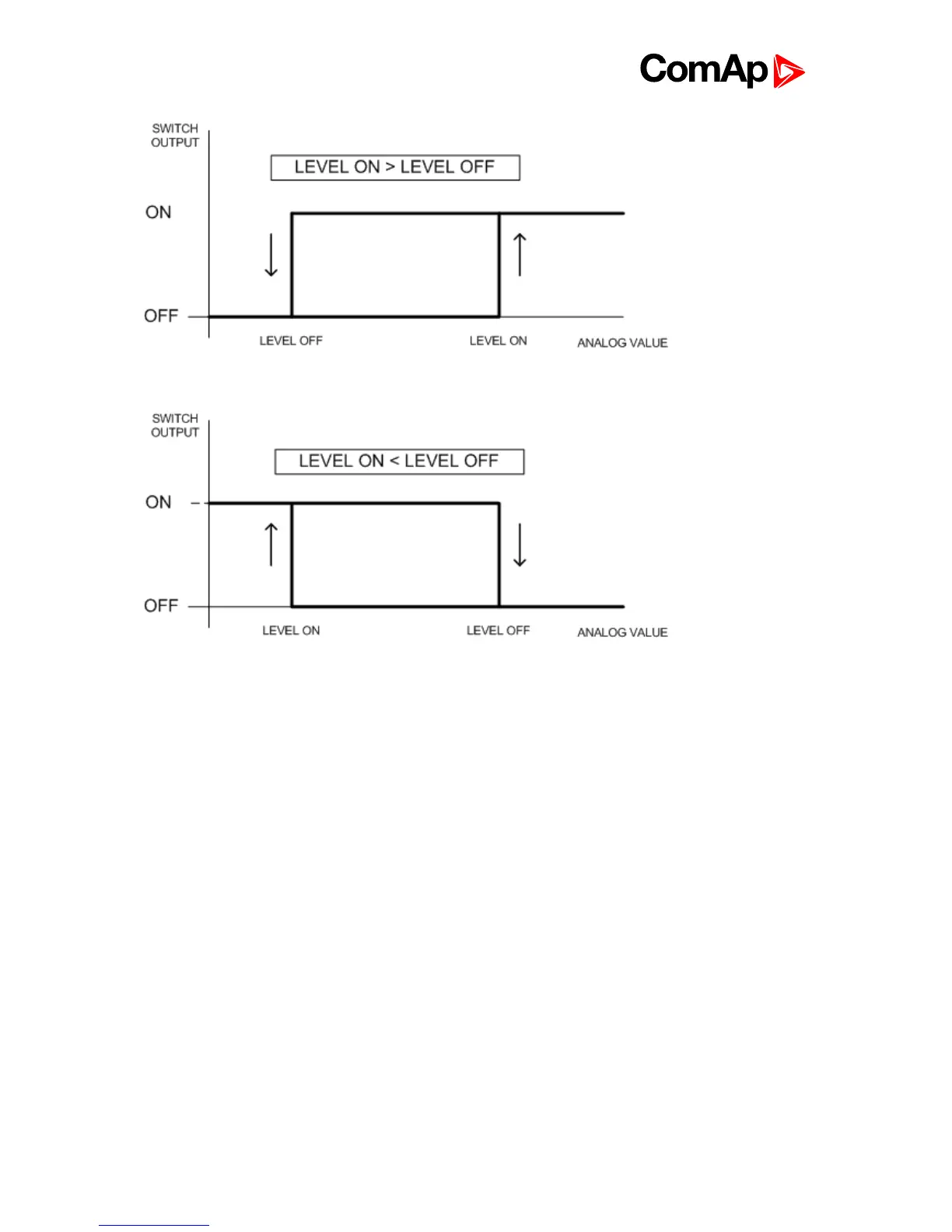 ComAp

SWITCH OUTPUT

LEVEL ON > LEVEL OFF

ON

OFF

LEVEL OFF

LEVEL ON

ANALOG VALUE

SWITCH OUTPUT

LEVEL ON < LEVEL OFF

ON

OFF

LEVEL ON

LEVEL OFF

ANALOG VALUE